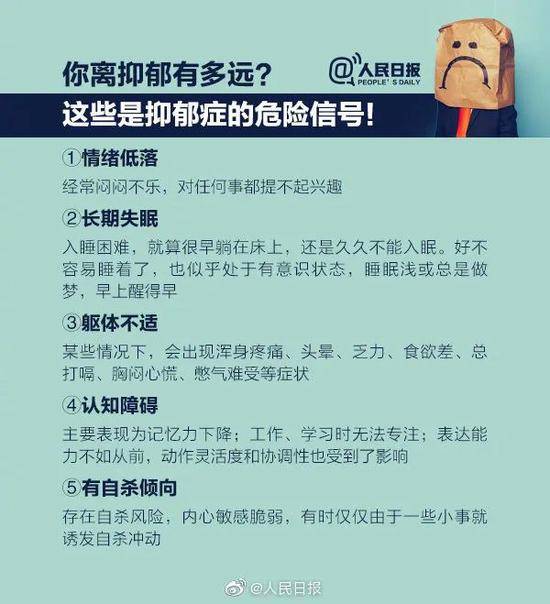 你离抑郁有多远？

@人民日报 PEOPLE'S DAILY

这些是抑郁症的危险信号！

①情绪低落

经常闷闷不乐，对任何事都提不起兴趣

②长期失眠

入睡困难，就算很早躺在床上，还是久久不能入眠。好不容易睡着了，也似乎处于有意识状态，睡眠浅或总是做梦，早上醒得早

③躯体不适

某些情况下，会出现浑身疼痛、头晕、乏力、食欲差、总打嗝、胸闷心慌、憋气难受等症状

④认知障碍

主要表现为记忆力下降；工作、学习时无法专注；表达能力不如从前，动作灵活度和协调性也受到了影响

⑤有自杀倾向

存在自杀风险，内心敏感脆弱，有时仅仅由于一些小事就诱发自杀冲动

@人民日报